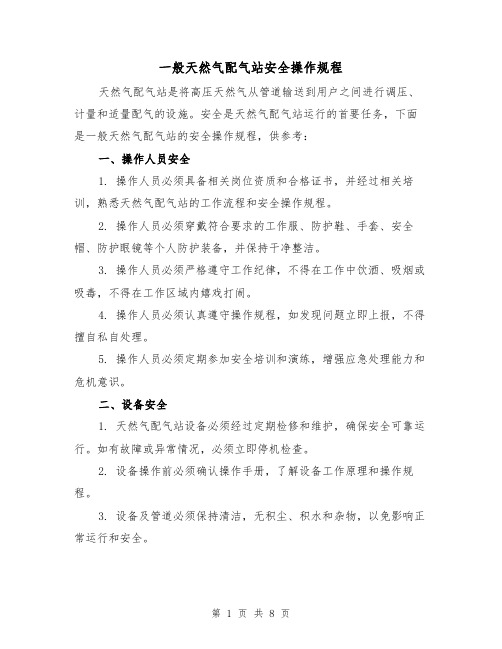 一般天然气配气站安全操作规程

天然气配气站是将高压天然气从管道输送到用户之间进行调压、计量和适量配气的设施。安全是天然气配气站运行的首要任务，下面是一般天然气配气站的安全操作规程，供参考：

一、操作人员安全

1. 操作人员必须具备相关岗位资质和合格证书，并经过相关培训，熟悉天然气配气站的工作流程和安全操作规程。

2. 操作人员必须穿戴符合要求的工作服、防护鞋、手套、安全帽、防护眼镜等个人防护装备，并保持干净整洁。

3. 操作人员必须严格遵守工作纪律，不得在工作中饮酒、吸烟或吸毒，不得在工作区域内嬉戏打闹。

4. 操作人员必须认真遵守操作规程，如发现问题立即上报，不得擅自私自处理。

5. 操作人员必须定期参加安全培训和演练，增强应急处理能力和危机意识。

二、设备安全

1. 天然气配气站设备必须经过定期检修和维护，确保安全可靠运行。如有故障或异常情况，必须立即停机检查。

2. 设备操作前必须确认操作手册，了解设备工作原理和操作规程。

3. 设备及管道必须保持清洁，无积尘、积水和杂物，以免影响正常运行和安全。

第 1 页 共 8 页